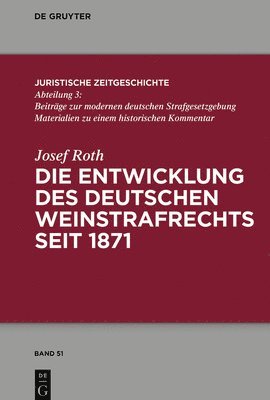 DE GRUYTER

JURISTISCHE ZEITGESCHICHTE
Abteilung 3:
Beiträge zur modernen deutschen Strafgesetzgebung
Materialien zu einem historischen Kommentar

Josef Roth
DIE ENTWICKLUNG DES DEUTSCHEN WEINSTRAFRECHTS SEIT 1871

BAND 51

DE
G